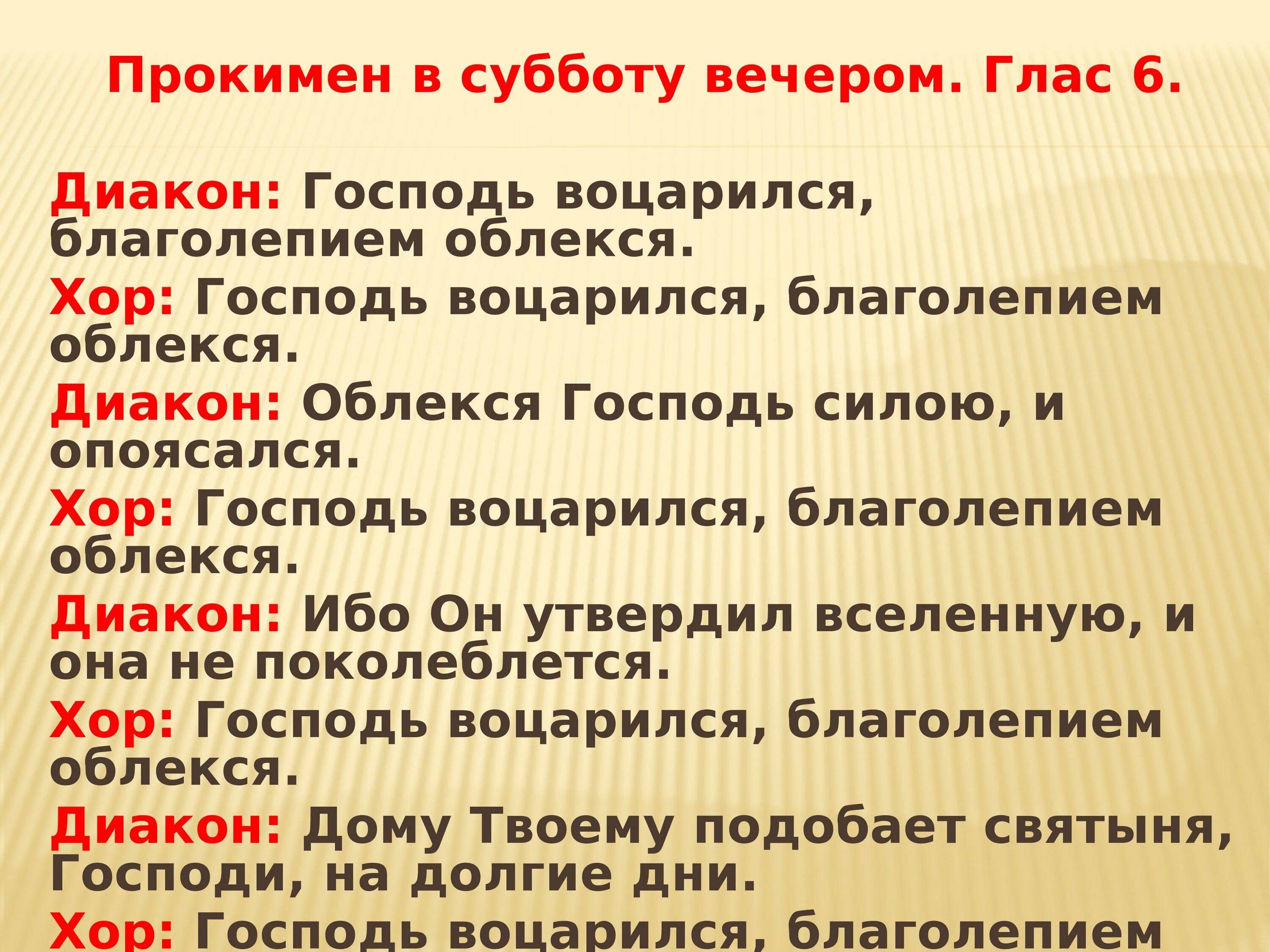 Прокимен в субботу вечером. Глас 6.

Диакон: Господь воцарился, благолепием облекся.

Хор: Господь воцарился, благолепием облекся.

Диакон: Облекся Господь силою, и опоясался.

Хор: Господь воцарился, благолепием облекся.

Диакон: Ибо Он утвердил вселенную, и она не поколеблется.

Хор: Господь воцарился, благолепием облекся.

Диакон: Дому Твоему подобает святыня, Господи, на долгие дни.

Хор: Господь воцарился, благолепием